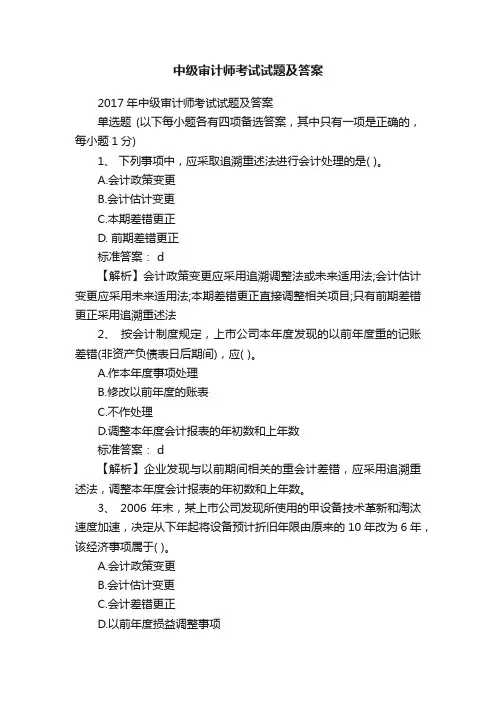 中级审计师考试试题及答案

2017 年中级审计师考试试题及答案

单选题 (以下每小题各有四项备选答案，其中只有一项是正确的，每小题 1 分)

1、 下列事项中，应采取追溯重述法进行会计处理的是( )。

A.会计政策变更

B.会计估计变更

C.本期差错更正

D. 前期差错更正

标准答案： d

【解析】会计政策变更应采用追溯调整法或未来适用法;会计估计变更应采用未来适用法;本期差错更正直接调整相关项目;只有前期差错更正采用追溯重述法

2、 按会计制度规定，上市公司本年度发现的以前年度重的记账差错(非资产负债表日后期间)，应( )。

A.作本年度事项处理

B.修改以前年度的账表

C.不作处理

D.调整本年度会计报表的年初数和上年数

标准答案： d

【解析】企业发现与以前期间相关的重会计差错，应采用追溯重述法，调整本年度会计报表的年初数和上年数。

3、 2006 年末，某上市公司发现所使用的甲设备技术革新和淘汰速度加速，决定从下年起将设备预计折旧年限由原来的 10 年改为 6 年，该经济事项属于( )。

A.会计政策变更

B.会计估计变更

C.会计差错更正

D.以前年度损益调整事项